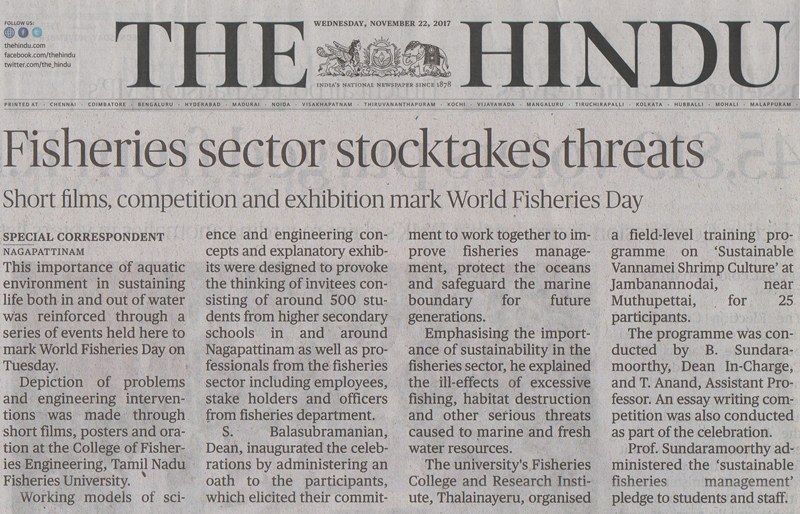 FOLLOW US:
thehindu.com
facebook.com/thehindu
twitter.com/the_hindu

WEDNESDAY, NOVEMBER 22, 2017

THE HINDU

INDIA'S NATIONAL NEWSPAPER SINCE 1878

PRINTED AT · CHENNAI · COIMBATORE · BENGALURU · HYDERABAD · MADURAI · NOIDA · VISAKHAPATNAM · THIRUVANANTHAPURAM · KOCHI · VIJAYAWADA · MANGALURU · TIRUCHIRAPALLI · KOLKATA · HUBBALLI · MOHALI · MALAPPURAM ·

Fisheries sector stocktakes threats

Short films, competition and exhibition mark World Fisheries Day

SPECIAL CORRESPONDENT
NAGAPATTINAM

This importance of aquatic environment in sustaining life both in and out of water was reinforced through a series of events held here to mark World Fisheries Day on Tuesday.

Depiction of problems and engineering interventions was made through short films, posters and oration at the College of Fisheries Engineering, Tamil Nadu Fisheries University.

Working models of science and engineering concepts and explanatory exhibits were designed to provoke the thinking of invitees consisting of around 500 students from higher secondary schools in and around Nagapattinam as well as professionals from the fisheries sector including employees, stake holders and officers from fisheries department.

S. Balasubramanian, Dean, inaugurated the celebrations by administering an oath to the participants, which elicited their commitment to work together to improve fisheries management, protect the oceans and safeguard the marine boundary for future generations.

Emphasising the importance of sustainability in the fisheries sector, he explained the ill-effects of excessive fishing, habitat destruction and other serious threats caused to marine and fresh water resources.

The university's Fisheries College and Research Institute, Thalainayeru, organised a field-level training programme on 'Sustainable Vannamei Shrimp Culture' at Jambanannodai, near Muthupettai, for 25 participants.

The programme was conducted by B. Sundaramoorthy, Dean In-Charge, and T. Anand, Assistant Professor. An essay writing competition was also conducted as part of the celebration.

Prof. Sundaramoorthy administered the 'sustainable fisheries management' pledge to students and staff.